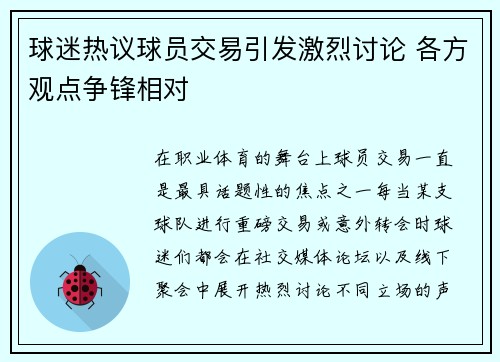 球迷热议球员交易引发激烈讨论 各方观点争锋相对

在职业体育的舞台上球员交易一直是最具话题性的焦点之一每当某支球队进行重磅交易或意外转会时球迷们都会在社交媒体论坛以及线下聚会中展开热烈讨论不同立场的声